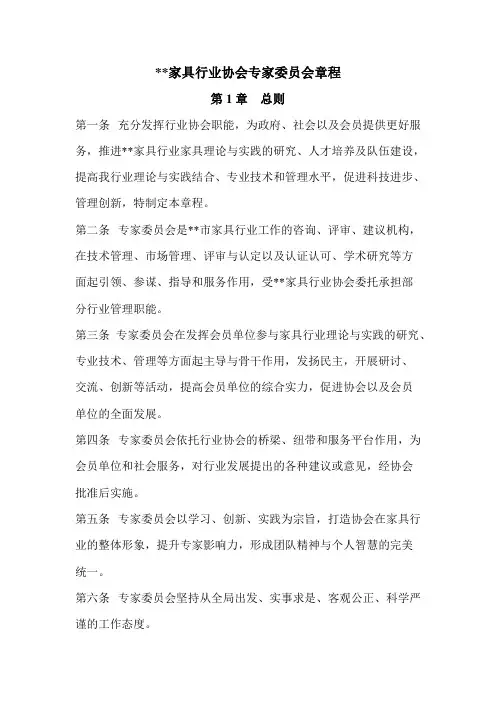 **家具行业协会专家委员会章程

第 1 章　总则

第一条　充分发挥行业协会职能，为政府、社会以及会员提供更好服务，推进**家具行业家具理论与实践的研究、人才培养及队伍建设，提高我行业理论与实践结合、专业技术和管理水平，促进科技进步、管理创新，特制定本章程。

第二条　专家委员会是**市家具行业工作的咨询、评审、建议机构，在技术管理、市场管理、评审与认定以及认证认可、学术研究等方面起引领、参谋、指导和服务作用，受**家具行业协会委托承担部分行业管理职能。

第三条　专家委员会在发挥会员单位参与家具行业理论与实践的研究、专业技术、管理等方面起主导与骨干作用，发扬民主，开展研讨、交流、创新等活动，提高会员单位的综合实力，促进协会以及会员单位的全面发展。

第四条　专家委员会依托行业协会的桥梁、纽带和服务平台作用，为会员单位和社会服务，对行业发展提出的各种建议或意见，经协会批准后实施。

第五条　专家委员会以学习、创新、实践为宗旨，打造协会在家具行业的整体形象，提升专家影响力，形成团队精神与个人智慧的完美统一。

第六条　专家委员会坚持从全局出发、实事求是、客观公正、科学严谨的工作态度。